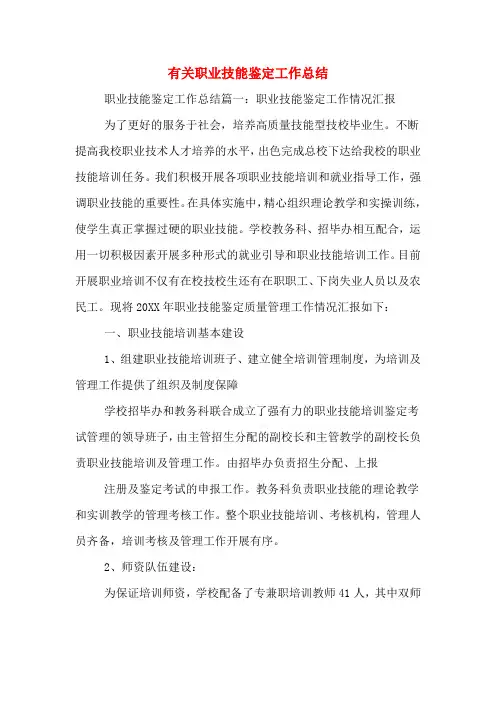 有关职业技能鉴定工作总结

职业技能鉴定工作总结篇一：职业技能鉴定工作情况汇报

为了更好的服务于社会，培养高质量技能型技校毕业生。不断提高我校职业技术人才培养的水平，出色完成总校下达给我校的职业技能培训任务。我们积极开展各项职业技能培训和就业指导工作，强调职业技能的重要性。在具体实施中，精心组织理论教学和实操训练，使学生真正掌握过硬的职业技能。学校教务科、招毕办相互配合，运用一切积极因素开展多种形式的就业引导和职业技能培训工作。目前开展职业培训不仅有在校技校生还有在职职工、下岗失业人员以及农民工。现将20XX年职业技能鉴定质量管理工作情况汇报如下：

一、职业技能培训基本建设

1、组建职业技能培训班子、建立健全培训管理制度，为培训及管理工作提供了组织及制度保障

学校招毕办和教务科联合成立了强有力的职业技能培训鉴定考试管理的领导班子，由主管招生分配的副校长和主管教学的副校长负责职业技能培训及管理工作。由招毕办负责招生分配、上报

注册及鉴定考试的申报工作。教务科负责职业技能的理论教学和实训教学的管理考核工作。整个职业技能培训、考核机构，管理人员齐备，培训考核及管理工作开展有序。

2、师资队伍建设：

为保证培训师资，学校配备了专兼职培训教师41人，其中双师